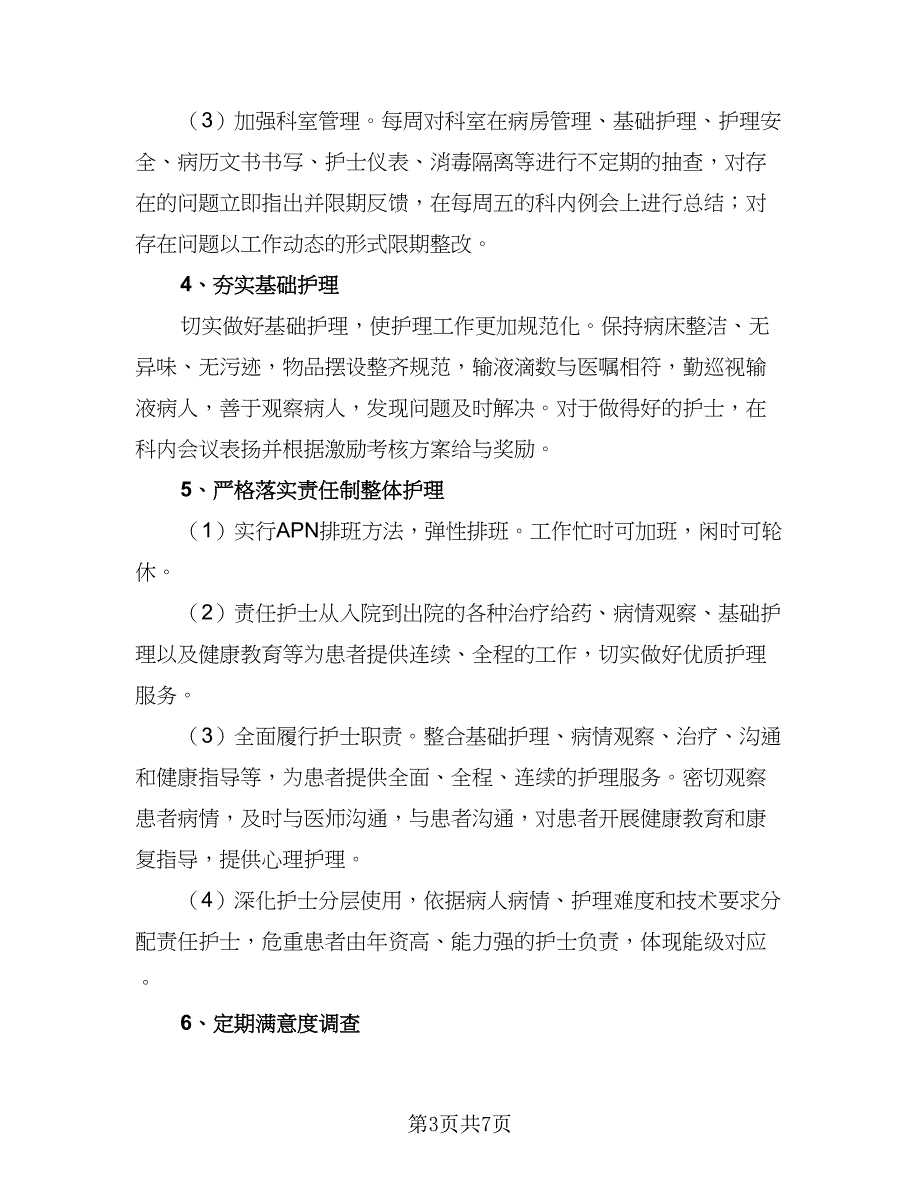 （3）加强科室管理。每周对科室在病房管理、基础护理、护理安全、病历文书书写、护士仪表、消毒隔离等进行不定期的抽查，对存在的问题立即指出并限期反馈，在每周五的科内例会上进行总结；对存在问题以工作动态的形式限期整改。

4、夯实基础护理

切实做好基础护理，使护理工作更加规范化。保持病床整洁、无异味、无污迹，物品摆设整齐规范，输液滴数与医嘱相符，勤巡视输液病人，善于观察病人，发现问题及时解决。对于做得好的护士，在科内会议表扬并根据激励考核方案给与奖励。

5、严格落实责任制整体护理

（1）实行APN排班方法，弹性排班。工作忙时可加班，闲时可轮休。

（2）责任护士从入院到出院的各种治疗给药、病情观察、基础护理以及健康教育等为患者提供连续、全程的工作，切实做好优质护理服务。

（3）全面履行护士职责。整合基础护理、病情观察、治疗、沟通和健康指导等，为患者提供全面、全程、连续的护理服务。密切观察患者病情，及时与医师沟通，与患者沟通，对患者开展健康教育和康复指导，提供心理护理。

（4）深化护士分层使用，依据病人病情、护理难度和技术要求分配责任护士，危重患者由年资高、能力强的护士负责，体现能级对应。

6、定期满意度调查

第3页共7页